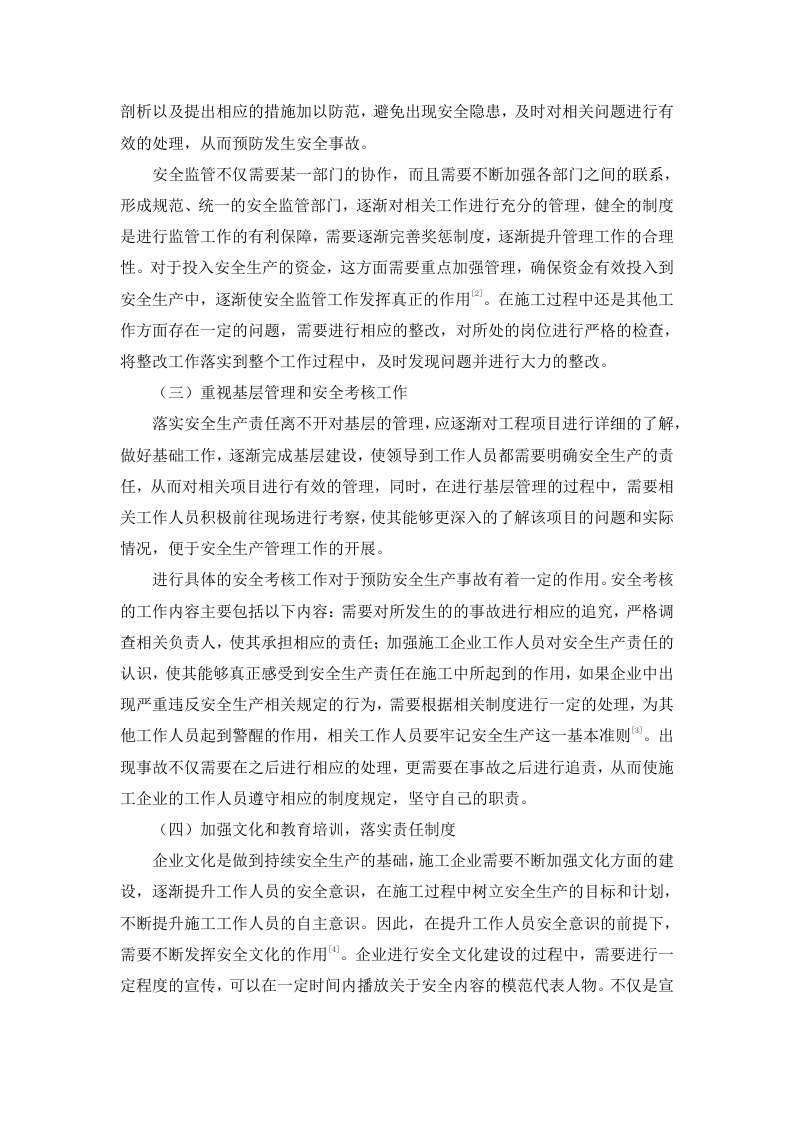 剖析以及提出相应的措施加以防范，避免出现安全隐患，及时对相关问题进行有效的处理，从而预防发生安全事故。

安全监管不仅需要某一部门的协作，而且需要不断加强各部门之间的联系，形成规范、统一的安全监管部门，逐渐对相关工作进行充分的管理，健全的制度是进行监管工作的有利保障，需要逐渐完善奖惩制度，逐渐提升管理工作的合理性。对于投入安全生产的资金，这方面需要重点加强管理，确保资金有效投入到安全生产中，逐渐使安全监管工作发挥真正的作用$^{[2]}$。在施工过程中还是其他工作方面存在一定的问题，需要进行相应的整改，对所处的岗位进行严格的检查，将整改工作落实到整个工作过程中，及时发现问题并进行大力的整改。

（三）重视基层管理和安全考核工作

落实安全生产责任离不开对基层的管理，应逐渐对工程项目进行详细的了解，做好基础工作，逐渐完成基层建设，使领导到工作人员都需要明确安全生产的责任，从而对相关项目进行有效的管理，同时，在进行基层管理的过程中，需要相关工作人员积极前往现场进行考察，使其能够更深入的了解该项目的问题和实际情况，便于安全生产管理工作的开展。

进行具体的安全考核工作对于预防安全生产事故有着一定的作用。安全考核的工作内容主要包括以下内容：需要对所发生的的事故进行相应的追究，严格调查相关负责人，使其承担相应的责任；加强施工企业工作人员对安全生产责任的认识，使其能够真正感受到安全生产责任在施工中所起到的作用，如果企业中出现严重违反安全生产相关规定的行为，需要根据相关制度进行一定的处理，为其他工作人员起到警醒的作用，相关工作人员要牢记安全生产这一基本准则$^{[3]}$。出现事故不仅需要在之后进行相应的处理，更需要在事故之后进行追责，从而使施工企业的工作人员遵守相应的制度规定，坚守自己的职责。

（四）加强文化和教育培训，落实责任制度

企业文化是做到持续安全生产的基础，施工企业需要不断加强文化方面的建设，逐渐提升工作人员的安全意识，在施工过程中树立安全生产的目标和计划，不断提升施工工作人员的自主意识。因此，在提升工作人员安全意识的前提下，需要不断发挥安全文化的作用$^{[4]}$。企业进行安全文化建设的过程中，需要进行一定程度的宣传，可以在一定时间内播放关于安全内容的模范代表人物。不仅是宣